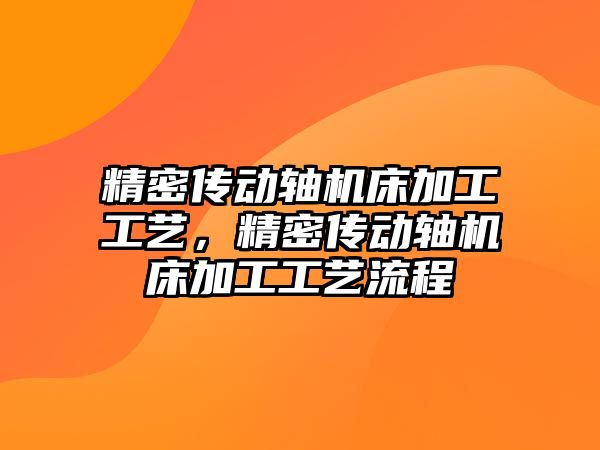 精密传动轴机床加工工艺，精密传动轴机床加工工艺流程